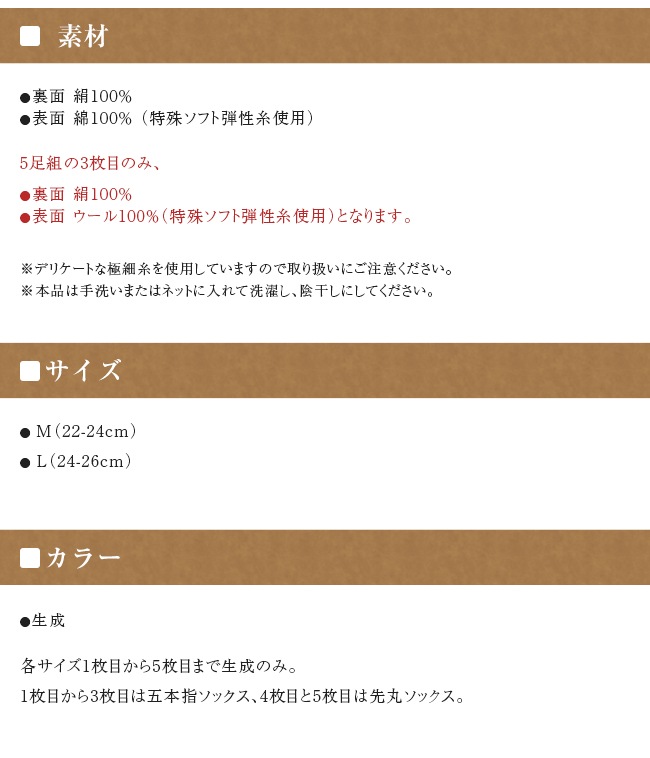 ■ 素材

●裏面 絹100%
●表面 綿100%（特殊ソフト弾性糸使用）

5足組の3枚目のみ、

●裏面 絹100%
●表面 ウール100%（特殊ソフト弾性糸使用）となります。

※デリケートな極細糸を使用していますので取り扱いにご注意ください。
※本品は手洗いまたはネットに入れて洗濯し、陰干しにしてください。

■サイズ

● M（22-24cm）
● L（24-26cm）

■カラー

●生成

各サイズ1枚目から5枚目まで生成のみ。
1枚目から3枚目は五本指ソックス、4枚目と5枚目は先丸ソックス。